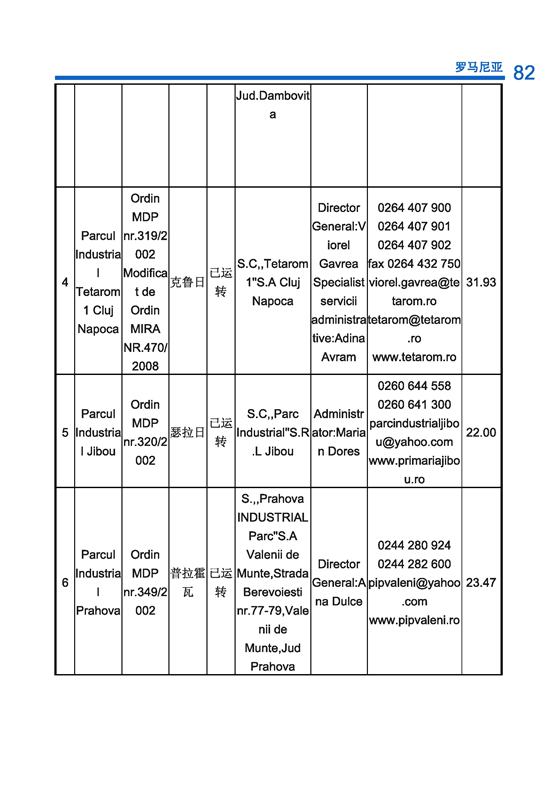 罗马尼亚 82

| | | | | | | | | |
|---|---|---|---|---|---|---|---|---|
| | | | | | Jud.Dambovita | | | |
| 4 | Parcul Industrial Tetarom 1 Cluj Napoca | Ordin MDP nr.319/2002 Modificat de Ordin MIRA NR.470/2008 | 克鲁日 | 已运转 | S.C,,Tetarom 1"S.A Cluj Napoca | Director General:Viorel Gavrea Specialist servicii administrative:Adina Avram | 0264 407 900 0264 407 901 0264 407 902 fax 0264 432 750 viorel.gavrea@tetarom.ro tetarom@tetarom.ro www.tetarom.ro | 31.93 |
| 5 | Parcul Industrial Jibou | Ordin MDP nr.320/2002 | 瑟拉日 | 已运转 | S.C,,Parc Industrial"S.R.L Jibou | Administrator:Marian Dores | 0260 644 558 0260 641 300 parcindustrialjibou@yahoo.com www.primariajibou.ro | 22.00 |
| 6 | Parcul Industrial Prahova | Ordin MDP nr.349/2002 | 普拉霍瓦 | 已运转 | S.,,Prahova INDUSTRIAL Parc"S.A Valenii de Munte,Strada Berevoiesti nr.77-79,Valenii de Munte,Jud Prahova | Director General:Ana Dulce | 0244 280 924 0244 282 600 pipvaleni@yahoo.com www.pipvaleni.ro | 23.47 |